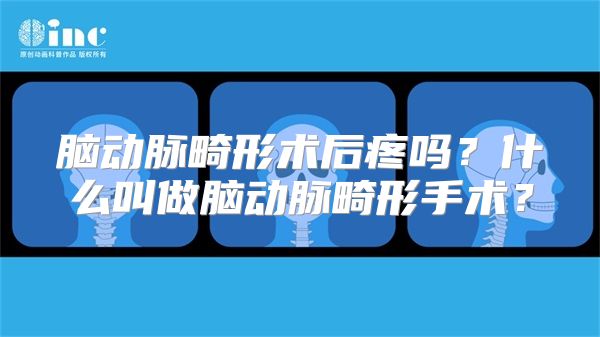 inc
原创动画科普作品 版权所有

脑动脉畸形术后疼吗？什么叫做脑动脉畸形手术？